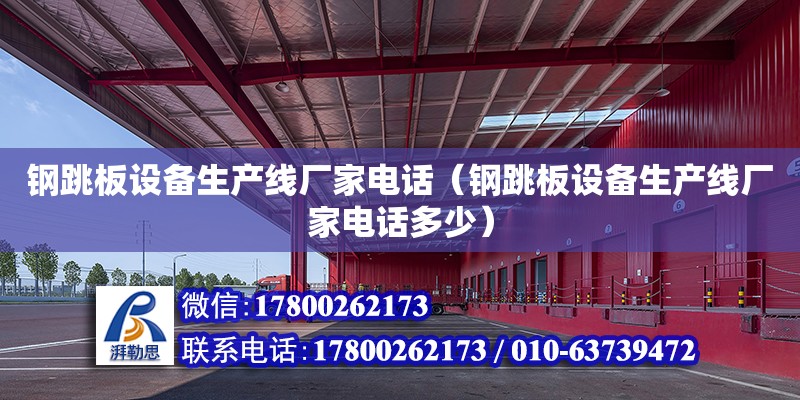 钢跳板设备生产线厂家电话（钢跳板设备生产线厂家电话多少）

湃勒思

微信：17800262173

联系电话：17800262173 / 010-63739472